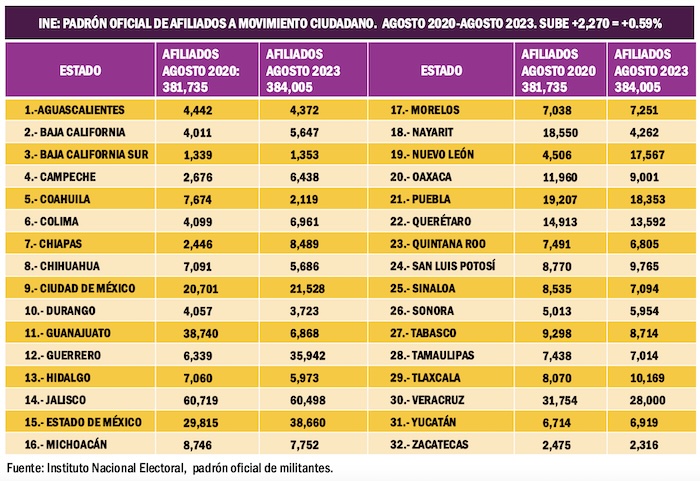 INE: PADRÓN OFICIAL DE AFILIADOS A MOVIMIENTO CIUDADANO. AGOSTO 2020-AGOSTO 2023. SUBE +2,270 = +0.59%

| ESTADO | AFILIADOS AGOSTO 2020: 381,735 | AFILIADOS AGOSTO 2023 384,005 | ESTADO | AFILIADOS AGOSTO 2020 381,735 | AFILIADOS AGOSTO 2023 384,005 |
|---|---|---|---|---|---|
| 1.-AGUASCALIENTES | 4,442 | 4,372 | 17.- MORELOS | 7,038 | 7,251 |
| 2.- BAJA CALIFORNIA | 4,011 | 5,647 | 18.- NAYARIT | 18,550 | 4,262 |
| 3.- BAJA CALIFORNIA SUR | 1,339 | 1,353 | 19.- NUEVO LEÓN | 4,506 | 17,567 |
| 4.- CAMPECHE | 2,676 | 6,438 | 20.- OAXACA | 11,960 | 9,001 |
| 5.- COAHUILA | 7,674 | 2,119 | 21.- PUEBLA | 19,207 | 18,353 |
| 6.- COLIMA | 4,099 | 6,961 | 22.- QUERÉTARO | 14,913 | 13,592 |
| 7.- CHIAPAS | 2,446 | 8,489 | 23.- QUINTANA ROO | 7,491 | 6,805 |
| 8.- CHIHUAHUA | 7,091 | 5,686 | 24.- SAN LUIS POTOSÍ | 8,770 | 9,765 |
| 9.- CIUDAD DE MÉXICO | 20,701 | 21,528 | 25.- SINALOA | 8,535 | 7,094 |
| 10.- DURANGO | 4,057 | 3,723 | 26.- SONORA | 5,013 | 5,954 |
| 11.- GUANAJUATO | 38,740 | 6,868 | 27.- TABASCO | 9,298 | 8,714 |
| 12.- GUERRERO | 6,339 | 35,942 | 28.- TAMAULIPAS | 7,438 | 7,014 |
| 13.- HIDALGO | 7,060 | 5,973 | 29.- TLAXCALA | 8,070 | 10,169 |
| 14.- JALISCO | 60,719 | 60,498 | 30.- VERACRUZ | 31,754 | 28,000 |
| 15.- ESTADO DE MÉXICO | 29,815 | 38,660 | 31.- YUCATÁN | 6,714 | 6,919 |
| 16.- MICHOACÁN | 8,746 | 7,752 | 32.- ZACATECAS | 2,475 | 2,316 |

Fuente: Instituto Nacional Electoral, padrón oficial de militantes.